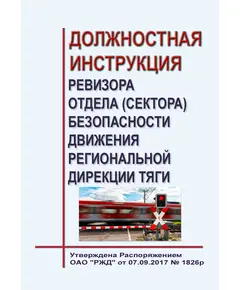 ДОЛЖНОСТНАЯ ИНСТРУКЦИЯ
РЕВИЗОРА ОТДЕЛА (СЕКТОРА) БЕЗОПАСНОСТИ ДВИЖЕНИЯ РЕГИОНАЛЬНОЙ ДИРЕКЦИИ ТЯГИ

Утверждена Распоряжением ОАО "РЖД" от 07.09.2017 № 1826р